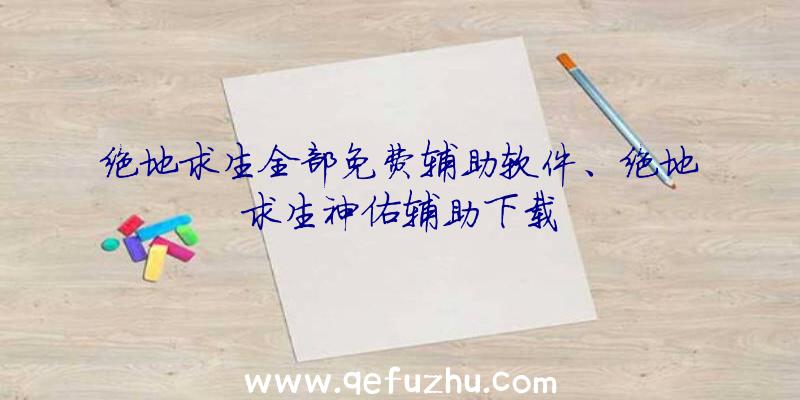 绝地求生全部免费辅助软件、绝地求生神佑辅助下载

www.qefuzhu.com